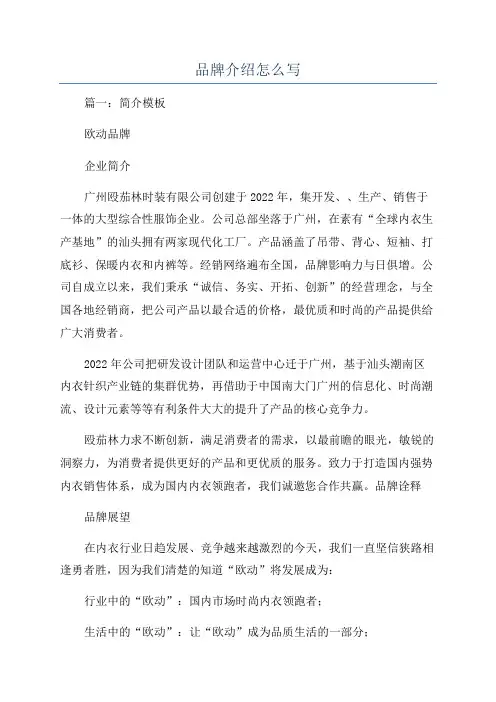 品牌介绍怎么写

篇一：简介模板

欧动品牌

企业简介

广州殴茄林时装有限公司创建于2022年，集开发、、生产、销售于一体的大型综合性服饰企业。公司总部坐落于广州，在素有“全球内衣生产基地”的汕头拥有两家现代化工厂。产品涵盖了吊带、背心、短袖、打底衫、保暖内衣和内裤等。经销网络遍布全国，品牌影响力与日俱增。公司自成立以来，我们秉承“诚信、务实、开拓、创新”的经营理念，与全国各地经销商，把公司产品以最合适的价格，最优质和时尚的产品提供给广大消费者。

2022年公司把研发设计团队和运营中心迁于广州，基于汕头潮南区内衣针织产业链的集群优势，再借助于中国南大门广州的信息化、时尚潮流、设计元素等等有利条件大大的提升了产品的核心竞争力。

殴茄林力求不断创新，满足消费者的需求，以最前瞻的眼光，敏锐的洞察力，为消费者提供更好的产品和更优质的服务。致力于打造国内强势内衣销售体系，成为国内内衣领跑者，我们诚邀您合作共赢。品牌诠释

品牌展望

在内衣行业日趋发展、竞争越来越激烈的今天，我们一直坚信狭路相逢勇者胜，因为我们清楚的知道“欧动”将发展成为：

行业中的“欧动”：国内市场时尚内衣领跑者；

生活中的“欧动”：让“欧动”成为品质生活的一部分；